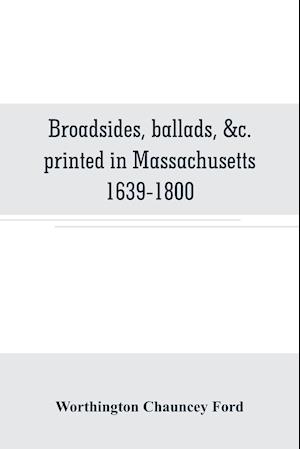 Broadsides, ballads, &c. printed in Massachusetts 1639-1800

Worthington Chauncey Ford